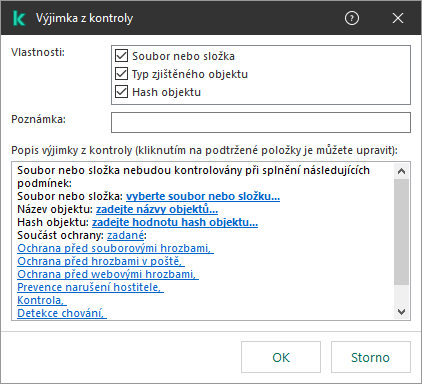 Výjimka z kontroly

Vlastnosti:
Soubor nebo složka
Typ zjištěného objektu
Hash objektu

Poznámka:

Popis výjimky z kontroly (kliknutím na podtržené položky je můžete upravit):

Soubor nebo složka nebudou kontrolovány při splnění následujících podmínek:
Soubor nebo složka: vyberte soubor nebo složku...
Název objektu: zadejte názvy objektů...
Hash objektu: zadejte hodnotu hash objektu...
Součást ochrany: zadané:
Ochrana před souborovými hrozbami,
Ochrana před hrozbami v poště,
Ochrana před webovými hrozbami,
Prevence narušení hostitele,
Kontrola,
Detekce chování,

OK
Storno